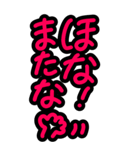 ほな！
またな